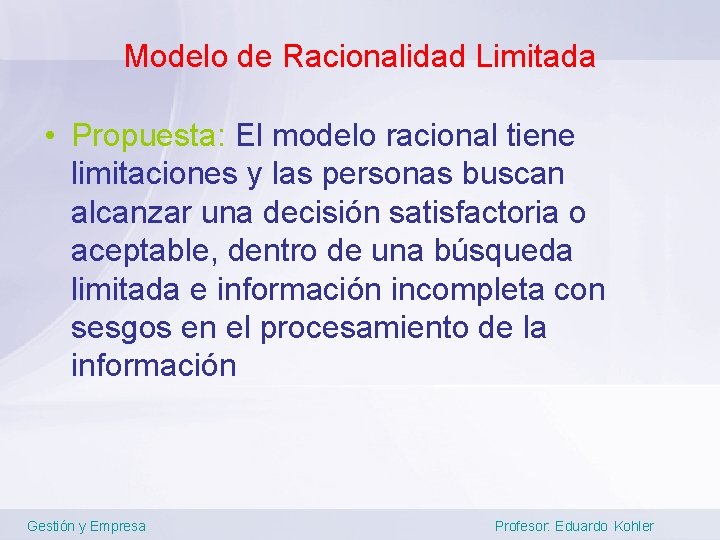 Modelo de Racionalidad Limitada

• Propuesta: El modelo racional tiene limitaciones y las personas buscan alcanzar una decisión satisfactoria o aceptable, dentro de una búsqueda limitada e información incompleta con sesgos en el procesamiento de la información

Gestión y Empresa

Profesor: Eduardo Kohler